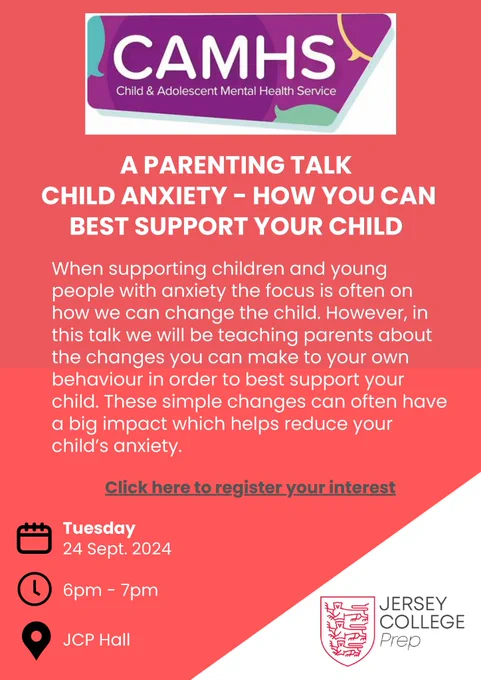 CAMHS
Child & Adolescent Mental Health Service

A PARENTING TALK
CHILD ANXIETY - HOW YOU CAN BEST SUPPORT YOUR CHILD

When supporting children and young people with anxiety the focus is often on how we can change the child. However, in this talk we will be teaching parents about the changes you can make to your own behaviour in order to best support your child. These simple changes can often have a big impact which helps reduce your child's anxiety.

Click here to register your interest

Tuesday
24 Sept. 2024

6pm - 7pm

JCP Hall

JERSEY
COLLEGE
Prep